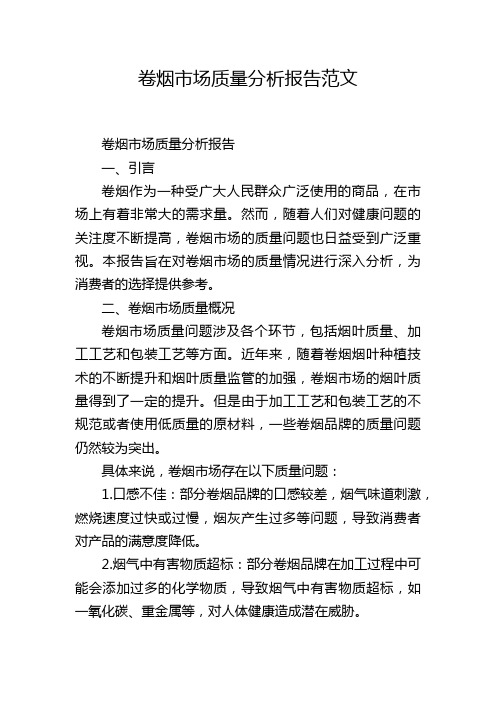 卷烟市场质量分析报告范文

卷烟市场质量分析报告

一、引言

卷烟作为一种受广大人民群众广泛使用的商品，在市场上有着非常大的需求量。然而，随着人们对健康问题的关注度不断提高，卷烟市场的质量问题也日益受到广泛重视。本报告旨在对卷烟市场的质量情况进行深入分析，为消费者的选择提供参考。

二、卷烟市场质量概况

卷烟市场质量问题涉及各个环节，包括烟叶质量、加工工艺和包装工艺等方面。近年来，随着卷烟烟叶种植技术的不断提升和烟叶质量监管的加强，卷烟市场的烟叶质量得到了一定的提升。但是由于加工工艺和包装工艺的不规范或者使用低质量的原材料，一些卷烟品牌的质量问题仍然较为突出。

具体来说，卷烟市场存在以下质量问题：

1.口感不佳：部分卷烟品牌的口感较差，烟气味道刺激，燃烧速度过快或过慢，烟灰产生过多等问题，导致消费者对产品的满意度降低。

2.烟气中有害物质超标：部分卷烟品牌在加工过程中可能会添加过多的化学物质，导致烟气中有害物质超标，如一氧化碳、重金属等，对人体健康造成潜在威胁。